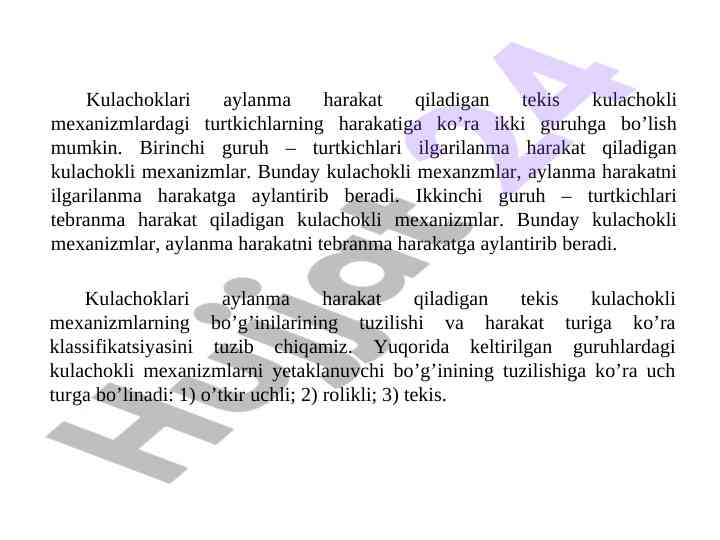 Kulachoklari aylanma harakat qiladigan tekis kulachokli mexanizmlardagi turtkichlarning harakatiga ko’ra ikki guruhga bo’lish mumkin. Birinchi guruh – turtkichlari ilgarilanma harakat qiladigan kulachokli mexanizmlar. Bunday kulachokli mexanzmlar, aylanma harakatni ilgarilanma harakatga aylantirib beradi. Ikkinchi guruh – turtkichlari tebranma harakat qiladigan kulachokli mexanizmlar. Bunday kulachokli mexanizmlar, aylanma harakatni tebranma harakatga aylantirib beradi.

Kulachoklari aylanma harakat qiladigan tekis kulachokli mexanizmlarning bo’g’inilarining tuzilishi va harakat turiga ko’ra klassifikatsiyasini tuzib chiqamiz. Yuqorida keltirilgan guruhlardagi kulachokli mexanizmlarni yetaklanuvchi bo’g’inining tuzilishiga ko’ra uch turga bo’linadi: 1) o’tkir uchli; 2) rolikli; 3) tekis.

Hujjat24